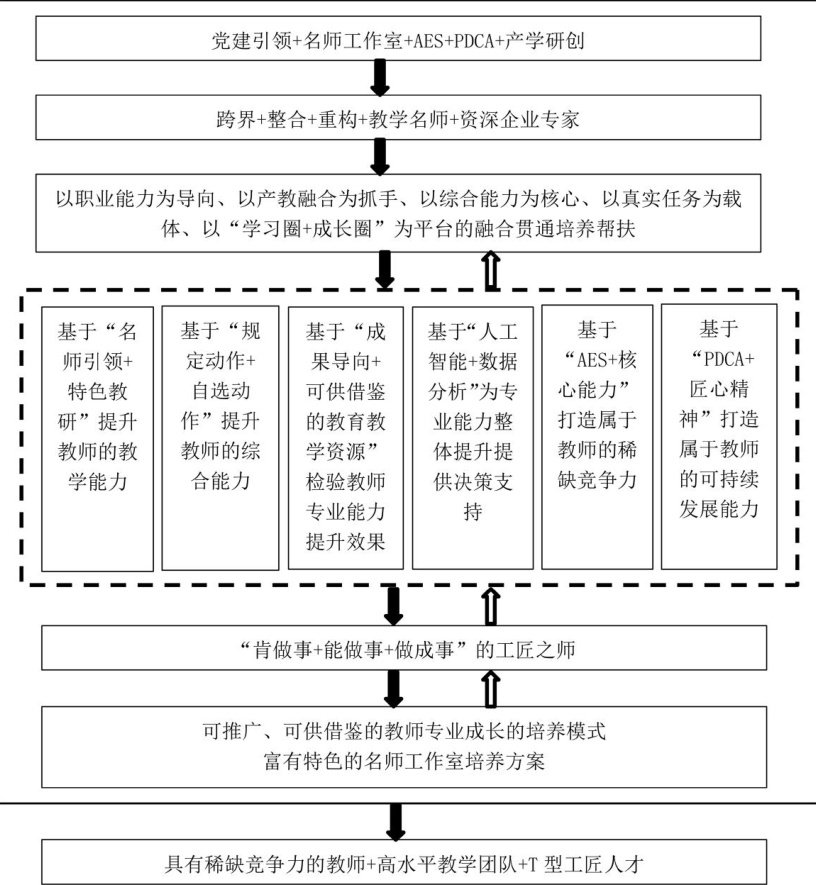 党建引领+名师工作室+AES+PDCA+产学研创

跨界+整合+重构+教学名师+资深企业专家

以职业能力为导向、以产教融合为抓手、以综合能力为核心、以真实任务为载体、以“学习圈+成长圈”为平台的融合贯通培养帮扶

基于“名师引领+特色教研”提升教师的教学能力

基于“规定动作+自选动作”提升教师的综合能力

基于“成果导向+可供借鉴的教育教学资源”检验教师专业能力提升效果

基于“人工智能+数据分析”为专业能力整体提升提供决策支持

基于“AES+核心能力”打造属于教师的稀缺竞争力

基于“PDCA+匠心精神”打造属于教师的可持续发展能力

“肯做事+能做事+做成事”的工匠之师

可推广、可供借鉴的教师专业成长的培养模式
富有特色的名师工作室培养方案

具有稀缺竞争力的教师+高水平教学团队+T 型工匠人才